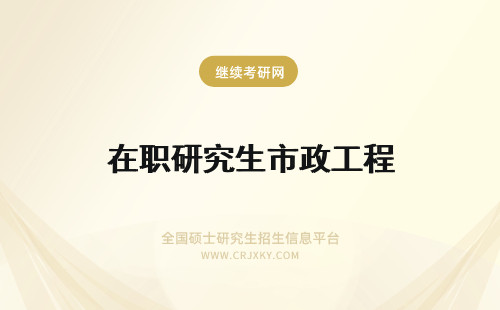 继续考研网

在职研究生市政工程

全国硕士研究生招生信息平台
WWW.CRJXKY.COM